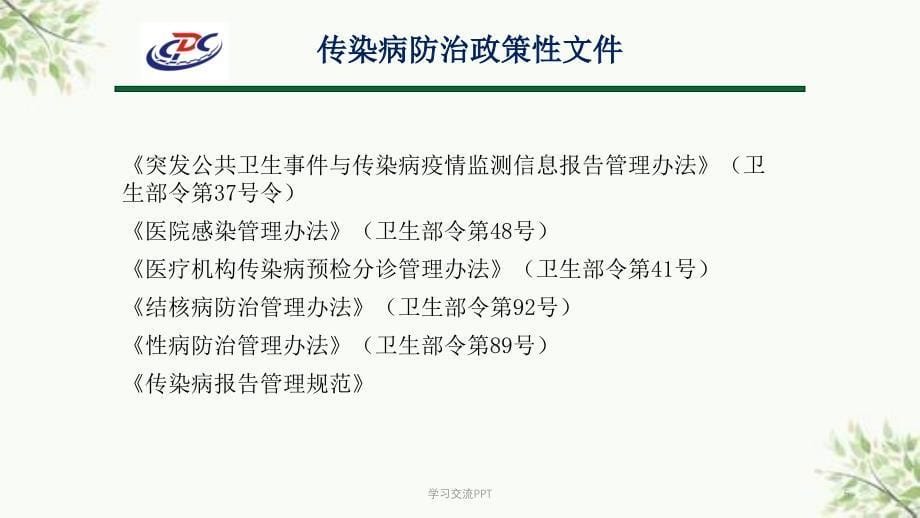 CDC

传染病防治政策性文件

《突发公共卫生事件与传染病疫情监测信息报告管理办法》（卫生部令第37号令）

《医院感染管理办法》（卫生部令第48号）

《医疗机构传染病预检分诊管理办法》（卫生部令第41号）

《结核病防治管理办法》（卫生部令第92号）

《性病防治管理办法》（卫生部令第89号）

《传染病报告管理规范》

学习交流PPT